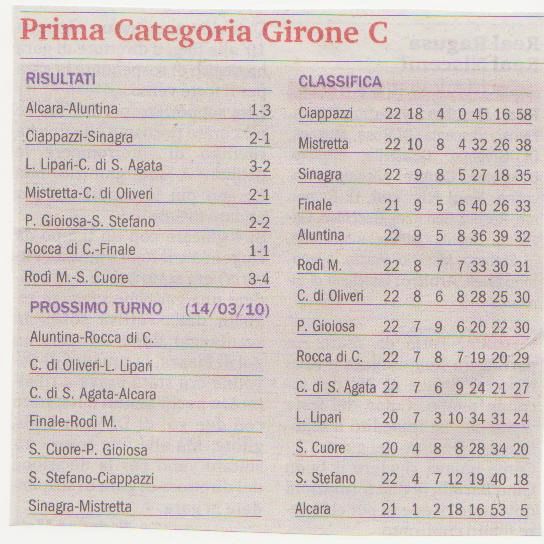 Prima Categoria Girone C

RISULTATI

| | |
|---|---|
| Alcara-Aluntina | 1-3 |
| Ciappazzi-Sinagra | 2-1 |
| L. Lipari-C. di S. Agata | 3-2 |
| Mistretta-C. di Oliveri | 2-1 |
| P. Gioiosa-S. Stefano | 2-2 |
| Rocca di C.-Finale | 1-1 |
| Rodì M.-S. Cuore | 3-4 |

PROSSIMO TURNO (14/03/10)

Aluntina-Rocca di C.
C. di Oliveri-L. Lipari
C. di S. Agata-Alcara
Finale-Rodì M.
S. Cuore-P. Gioiosa
S. Stefano-Ciappazzi
Sinagra-Mistretta

CLASSIFICA

| | | | | | | | |
|---|---|---|---|---|---|---|---|
| Ciappazzi | 22 | 18 | 4 | 0 | 45 | 16 | 58 |
| Mistretta | 22 | 10 | 8 | 4 | 32 | 26 | 38 |
| Sinagra | 22 | 9 | 8 | 5 | 27 | 18 | 35 |
| Finale | 21 | 9 | 5 | 6 | 40 | 26 | 33 |
| Aluntina | 22 | 9 | 5 | 8 | 36 | 39 | 32 |
| Rodì M. | 22 | 8 | 7 | 7 | 33 | 30 | 31 |
| C. di Oliveri | 22 | 8 | 6 | 8 | 28 | 25 | 30 |
| P. Gioiosa | 22 | 7 | 9 | 6 | 20 | 22 | 30 |
| Rocca di C. | 22 | 7 | 8 | 7 | 19 | 20 | 29 |
| C. di S. Agata | 22 | 7 | 6 | 9 | 24 | 21 | 27 |
| L. Lipari | 20 | 7 | 3 | 10 | 34 | 31 | 24 |
| S. Cuore | 20 | 4 | 8 | 8 | 28 | 34 | 20 |
| S. Stefano | 22 | 4 | 7 | 12 | 19 | 40 | 18 |
| Alcara | 21 | 1 | 2 | 18 | 16 | 53 | 5 |